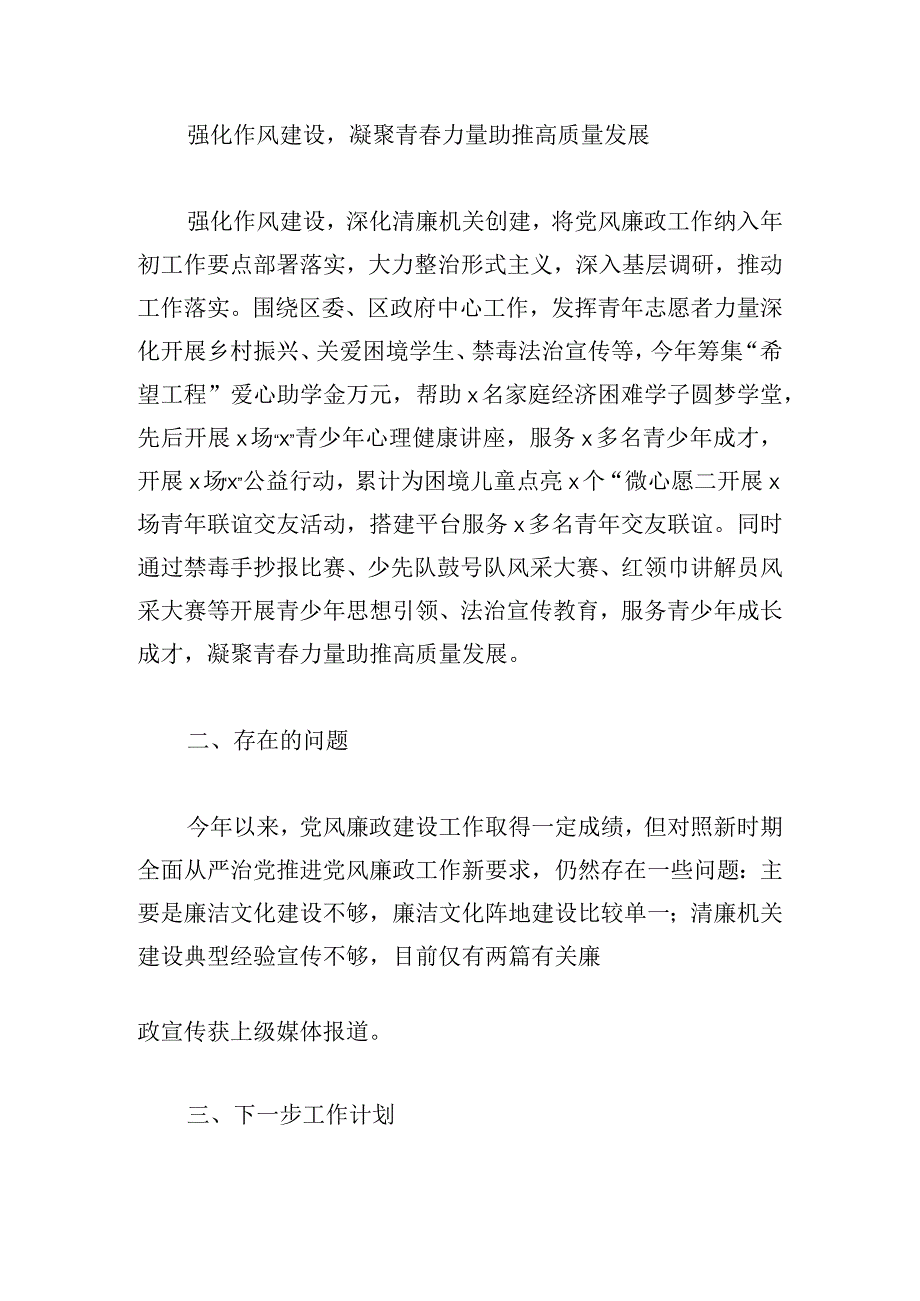 强化作风建设，凝聚青春力量助推高质量发展

强化作风建设，深化清廉机关创建，将党风廉政工作纳入年初工作要点部署落实，大力整治形式主义，深入基层调研，推动工作落实。围绕区委、区政府中心工作，发挥青年志愿者力量深化开展乡村振兴、关爱困境学生、禁毒法治宣传等，今年筹集“希望工程”爱心助学金万元，帮助x名家庭经济困难学子圆梦学堂，先后开展x场“x”青少年心理健康讲座，服务x多名青少年成才，开展x场x”公益行动，累计为困境儿童点亮x个“微心愿二开展x场青年联谊交友活动，搭建平台服务x多名青年交友联谊。同时通过禁毒手抄报比赛、少先队鼓号队风采大赛、红领巾讲解员风采大赛等开展青少年思想引领、法治宣传教育，服务青少年成长成才，凝聚青春力量助推高质量发展。

二、存在的问题

今年以来，党风廉政建设工作取得一定成绩，但对照新时期全面从严治党推进党风廉政工作新要求，仍然存在一些问题：主要是廉洁文化建设不够，廉洁文化阵地建设比较单一；清廉机关建设典型经验宣传不够，目前仅有两篇有关廉

政宣传获上级媒体报道。

三、下一步工作计划